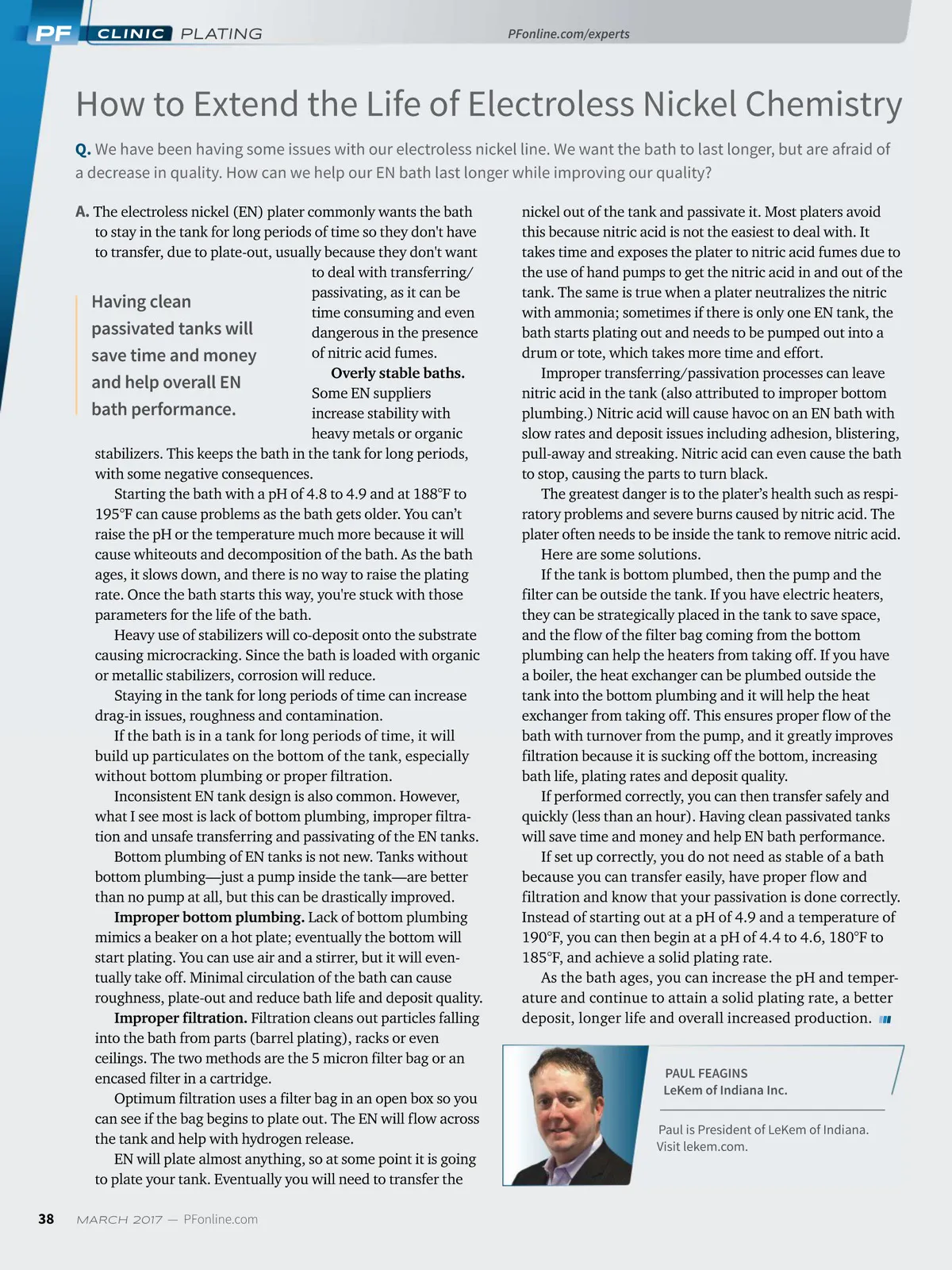 PF CLINIC PLATING PFonline.com/experts

How to Extend the Life of Electroless Nickel Chemistry

Q. We have been having some issues with our electroless nickel line. We want the bath to last longer, but are afraid of a decrease in quality. How can we help our EN bath last longer while improving our quality?

A. The electroless nickel (EN) plater commonly wants the bath to stay in the tank for long periods of time so they don't have to transfer, due to plate-out, usually because they don't want to deal with transferring/passivating, as it can be time consuming and even dangerous in the presence of nitric acid fumes.

Having clean passivated tanks will save time and money and help overall EN bath performance.

Overly stable baths. Some EN suppliers increase stability with heavy metals or organic stabilizers. This keeps the bath in the tank for long periods, with some negative consequences.

Starting the bath with a pH of 4.8 to 4.9 and at 188°F to 195°F can cause problems as the bath gets older. You can't raise the pH or the temperature much more because it will cause whiteouts and decomposition of the bath. As the bath ages, it slows down, and there is no way to raise the plating rate. Once the bath starts this way, you're stuck with those parameters for the life of the bath.

Heavy use of stabilizers will co-deposit onto the substrate causing microcracking. Since the bath is loaded with organic or metallic stabilizers, corrosion will reduce.

Staying in the tank for long periods of time can increase drag-in issues, roughness and contamination.

If the bath is in a tank for long periods of time, it will build up particulates on the bottom of the tank, especially without bottom plumbing or proper filtration.

Inconsistent EN tank design is also common. However, what I see most is lack of bottom plumbing, improper filtration and unsafe transferring and passivating of the EN tanks.

Bottom plumbing of EN tanks is not new. Tanks without bottom plumbing—just a pump inside the tank—are better than no pump at all, but this can be drastically improved.

Improper bottom plumbing. Lack of bottom plumbing mimics a beaker on a hot plate; eventually the bottom will start plating. You can use air and a stirrer, but it will eventually take off. Minimal circulation of the bath can cause roughness, plate-out and reduce bath life and deposit quality.

Improper filtration. Filtration cleans out particles falling into the bath from parts (barrel plating), racks or even ceilings. The two methods are the 5 micron filter bag or an encased filter in a cartridge.

Optimum filtration uses a filter bag in an open box so you can see if the bag begins to plate out. The EN will flow across the tank and help with hydrogen release.

EN will plate almost anything, so at some point it is going to plate your tank. Eventually you will need to transfer the nickel out of the tank and passivate it. Most platers avoid this because nitric acid is not the easiest to deal with. It takes time and exposes the plater to nitric acid fumes due to the use of hand pumps to get the nitric acid in and out of the tank. The same is true when a plater neutralizes the nitric with ammonia; sometimes if there is only one EN tank, the bath starts plating out and needs to be pumped out into a drum or tote, which takes more time and effort.

Improper transferring/passivation processes can leave nitric acid in the tank (also attributed to improper bottom plumbing.) Nitric acid will cause havoc on an EN bath with slow rates and deposit issues including adhesion, blistering, pull-away and streaking. Nitric acid can even cause the bath to stop, causing the parts to turn black.

The greatest danger is to the plater's health such as respiratory problems and severe burns caused by nitric acid. The plater often needs to be inside the tank to remove nitric acid.

Here are some solutions.

If the tank is bottom plumbed, then the pump and the filter can be outside the tank. If you have electric heaters, they can be strategically placed in the tank to save space, and the flow of the filter bag coming from the bottom plumbing can help the heaters from taking off. If you have a boiler, the heat exchanger can be plumbed outside the tank into the bottom plumbing and it will help the heat exchanger from taking off. This ensures proper flow of the bath with turnover from the pump, and it greatly improves filtration because it is sucking off the bottom, increasing bath life, plating rates and deposit quality.

If performed correctly, you can then transfer safely and quickly (less than an hour). Having clean passivated tanks will save time and money and help EN bath performance.

If set up correctly, you do not need as stable of a bath because you can transfer easily, have proper flow and filtration and know that your passivation is done correctly. Instead of starting out at a pH of 4.9 and a temperature of 190°F, you can then begin at a pH of 4.4 to 4.6, 180°F to 185°F, and achieve a solid plating rate.

As the bath ages, you can increase the pH and temperature and continue to attain a solid plating rate, a better deposit, longer life and overall increased production.

PAUL FEAGINS
LeKem of Indiana Inc.

Paul is President of LeKem of Indiana. Visit lekem.com.

38 MARCH 2017 — PFonline.com